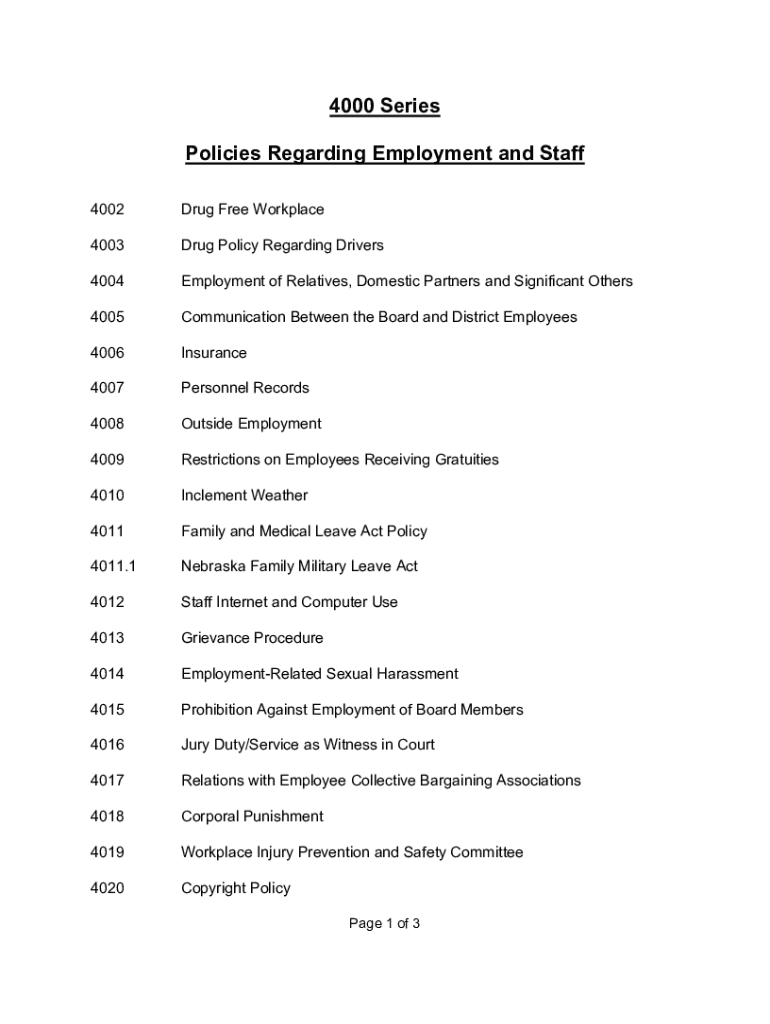 4000 Series

Policies Regarding Employment and Staff

4002 Drug Free Workplace

4003 Drug Policy Regarding Drivers

4004 Employment of Relatives, Domestic Partners and Significant Others

4005 Communication Between the Board and District Employees

4006 Insurance

4007 Personnel Records

4008 Outside Employment

4009 Restrictions on Employees Receiving Gratuities

4010 Inclement Weather

4011 Family and Medical Leave Act Policy

4011.1 Nebraska Family Military Leave Act

4012 Staff Internet and Computer Use

4013 Grievance Procedure

4014 Employment-Related Sexual Harassment

4015 Prohibition Against Employment of Board Members

4016 Jury Duty/Service as Witness in Court

4017 Relations with Employee Collective Bargaining Associations

4018 Corporal Punishment

4019 Workplace Injury Prevention and Safety Committee

4020 Copyright Policy

Page 1 of 3